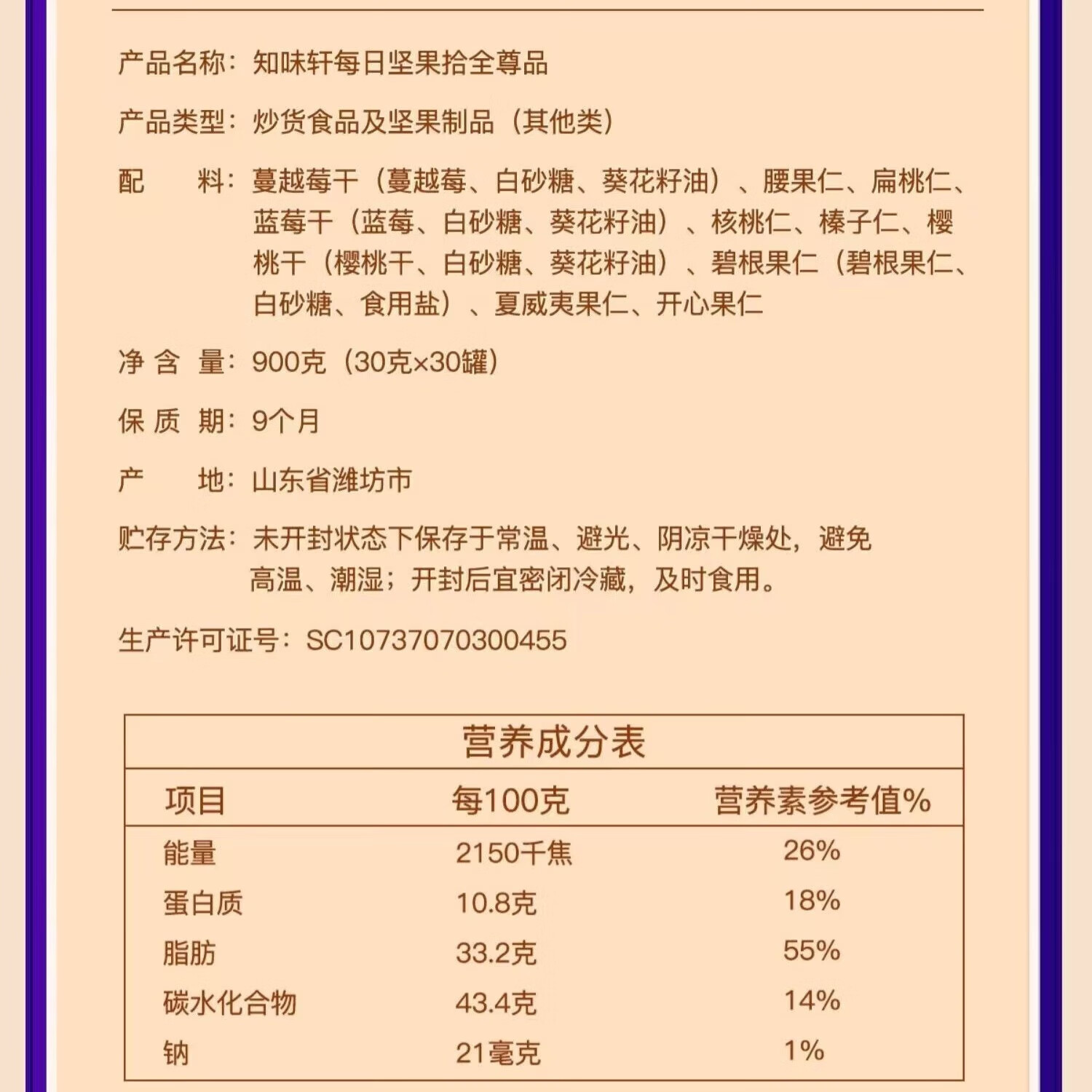 产品名称：知味轩每日坚果拾全尊品

产品类型：炒货食品及坚果制品（其他类）

配　　料：蔓越莓干（蔓越莓、白砂糖、葵花籽油）、腰果仁、扁桃仁、蓝莓干（蓝莓、白砂糖、葵花籽油）、核桃仁、榛子仁、樱桃干（樱桃干、白砂糖、葵花籽油）、碧根果仁（碧根果仁、白砂糖、食用盐）、夏威夷果仁、开心果仁

净 含 量：900克（30克×30罐）

保 质 期：9个月

产　　地：山东省潍坊市

贮存方法：未开封状态下保存于常温、避光、阴凉干燥处，避免高温、潮湿；开封后宜密闭冷藏，及时食用。

生产许可证号：SC10737070300455

营养成分表

| 项目 | 每100克 | 营养素参考值% |
|---|---|---|
| 能量 | 2150千焦 | 26% |
| 蛋白质 | 10.8克 | 18% |
| 脂肪 | 33.2克 | 55% |
| 碳水化合物 | 43.4克 | 14% |
| 钠 | 21毫克 | 1% |